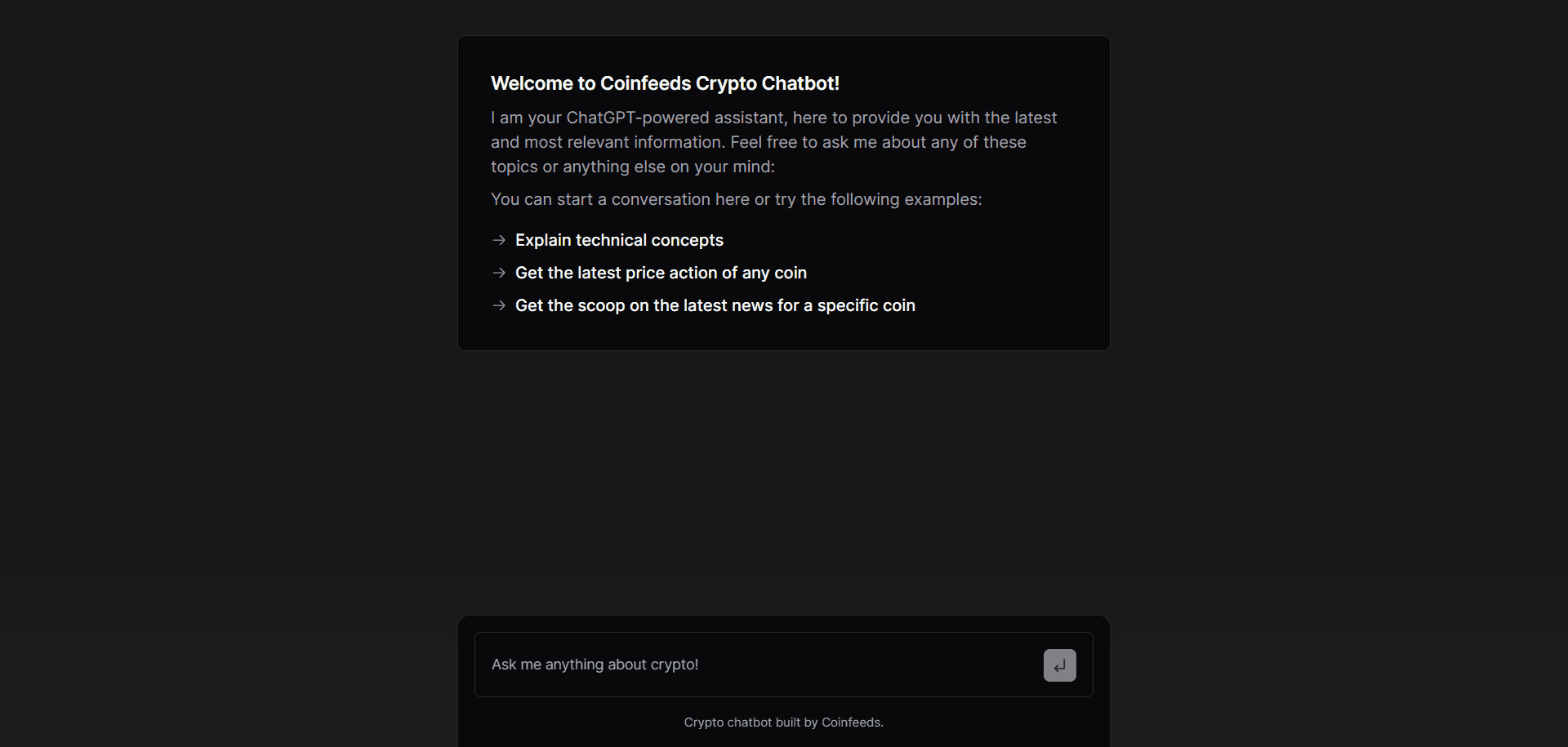 Welcome to Coinfeeds Crypto Chatbot!

I am your ChatGPT-powered assistant, here to provide you with the latest and most relevant information. Feel free to ask me about any of these topics or anything else on your mind:

You can start a conversation here or try the following examples:

→ Explain technical concepts
→ Get the latest price action of any coin
→ Get the scoop on the latest news for a specific coin

Ask me anything about crypto!

Crypto chatbot built by Coinfeeds.